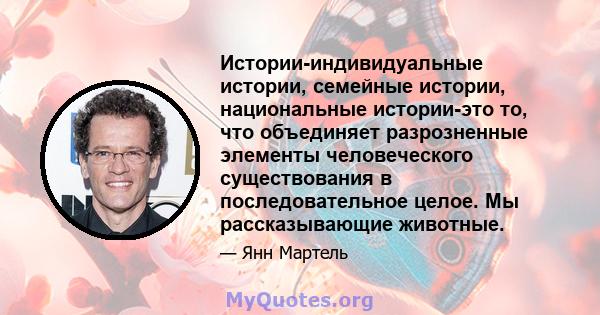 Истории-индивидуальные истории, семейные истории, национальные истории-это то, что объединяет разрозненные элементы человеческого существования в последовательное целое. Мы рассказывающие животные.

— Янн Мартель

MyQuotes.org